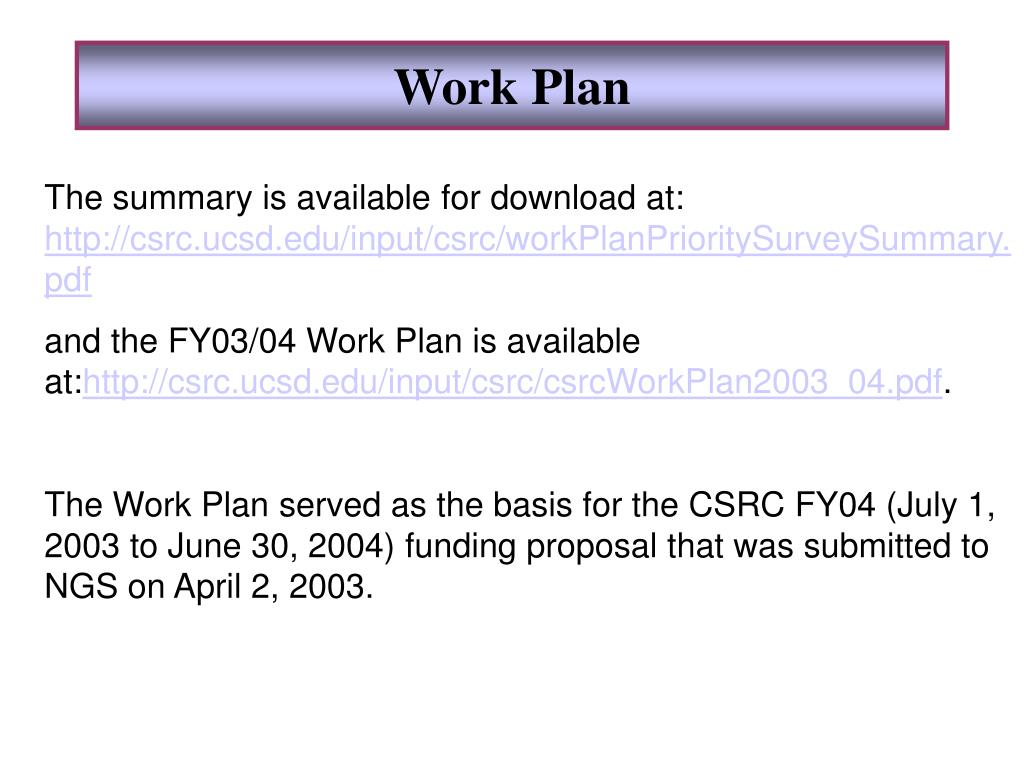 Work Plan

The summary is available for download at: http://csrc.ucsd.edu/input/csrc/workPlanPrioritySurveySummary.pdf

and the FY03/04 Work Plan is available at:http://csrc.ucsd.edu/input/csrc/csrcWorkPlan2003_04.pdf.

The Work Plan served as the basis for the CSRC FY04 (July 1, 2003 to June 30, 2004) funding proposal that was submitted to NGS on April 2, 2003.